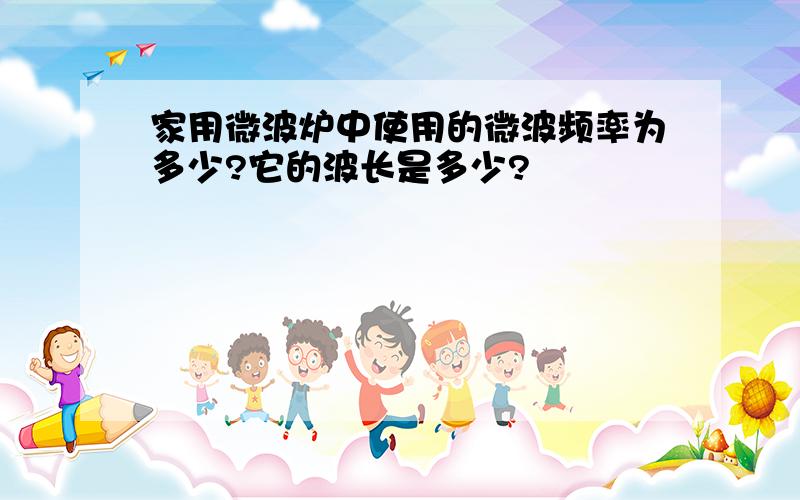 家用微波炉中使用的微波频率为多少?它的波长是多少?